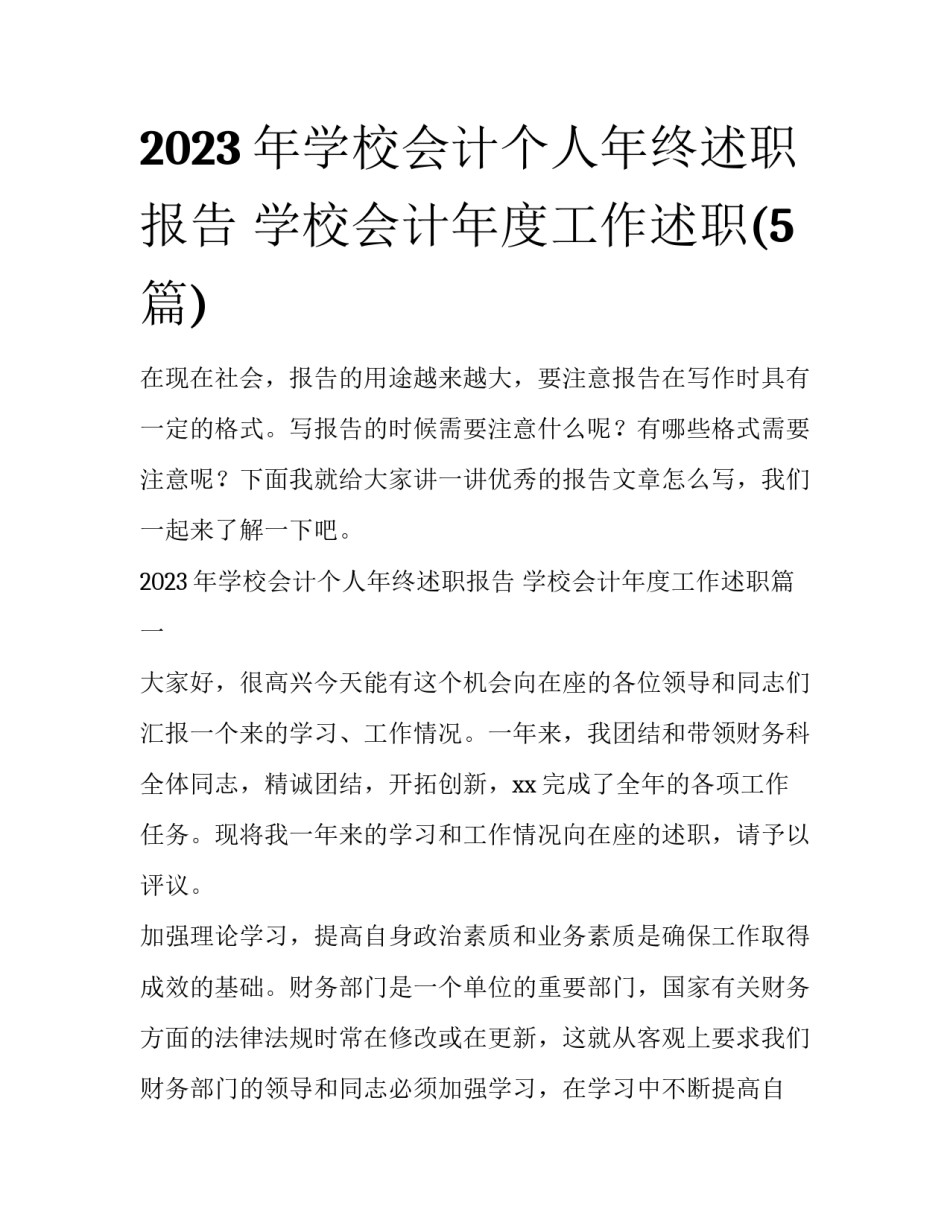 2023 年学校会计个人年终述职报告 学校会计年度工作述职(5篇)

在现在社会，报告的用途越来越大，要注意报告在写作时具有一定的格式。写报告的时候需要注意什么呢？有哪些格式需要注意呢？下面我就给大家讲一讲优秀的报告文章怎么写，我们一起来了解一下吧。

2023 年学校会计个人年终述职报告 学校会计年度工作述职篇一

大家好，很高兴今天能有这个机会向在座的各位领导和同志们汇报一个来的学习、工作情况。一年来，我团结和带领财务科全体同志，精诚团结，开拓创新，xx 完成了全年的各项工作任务。现将我一年来的学习和工作情况向在座的述职，请予以评议。

加强理论学习，提高自身政治素质和业务素质是确保工作取得成效的基础。财务部门是一个单位的重要部门，国家有关财务方面的法律法规时常在修改或在更新，这就从客观上要求我们财务部门的领导和同志必须加强学习，在学习中不断提高自